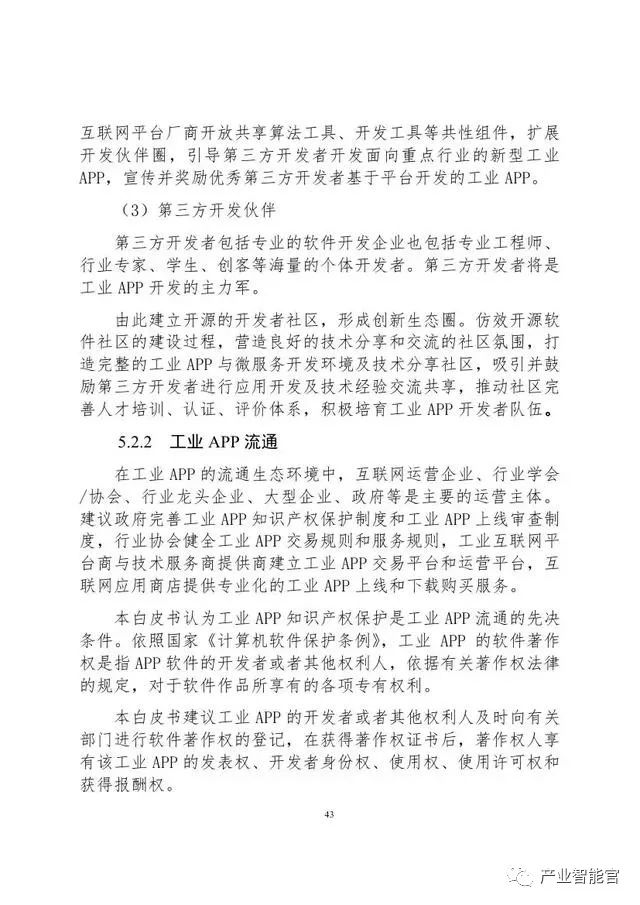 互联网平台厂商开放共享算法工具、开发工具等共性组件，扩展开发伙伴圈，引导第三方开发者开发面向重点行业的新型工业APP，宣传并奖励优秀第三方开发者基于平台开发的工业APP。

（3）第三方开发伙伴

第三方开发者包括专业的软件开发企业也包括专业工程师、行业专家、学生、创客等海量的个体开发者。第三方开发者将是工业APP开发的主力军。

由此建立开源的开发者社区，形成创新生态圈。仿效开源软件社区的建设过程，营造良好的技术分享和交流的社区氛围，打造完整的工业APP与微服务开发环境及技术分享社区，吸引并鼓励第三方开发者进行应用开发及技术经验交流共享，推动社区完善人才培训、认证、评价体系，积极培育工业APP开发者队伍。

5.2.2 工业APP流通

在工业APP的流通生态环境中，互联网运营企业、行业学会/协会、行业龙头企业、大型企业、政府等是主要的运营主体。建议政府完善工业APP知识产权保护制度和工业APP上线审查制度，行业协会健全工业APP交易规则和服务规则，工业互联网平台商与技术服务商提供商建立工业APP交易平台和运营平台，互联网应用商店提供专业化的工业APP上线和下载购买服务。

本白皮书认为工业APP知识产权保护是工业APP流通的先决条件。依照国家《计算机软件保护条例》，工业APP的软件著作权是指APP软件的开发者或者其他权利人，依据有关著作权法律的规定，对于软件作品所享有的各项专有权利。

本白皮书建议工业APP的开发者或者其他权利人及时向有关部门进行软件著作权的登记，在获得著作权证书后，著作权人享有该工业APP的发表权、开发者身份权、使用权、使用许可权和获得报酬权。

43

产业智能官